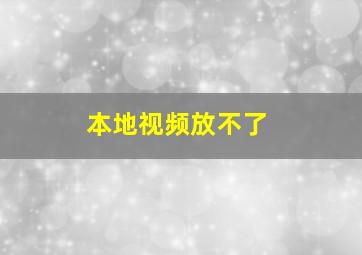 本地视频放不了